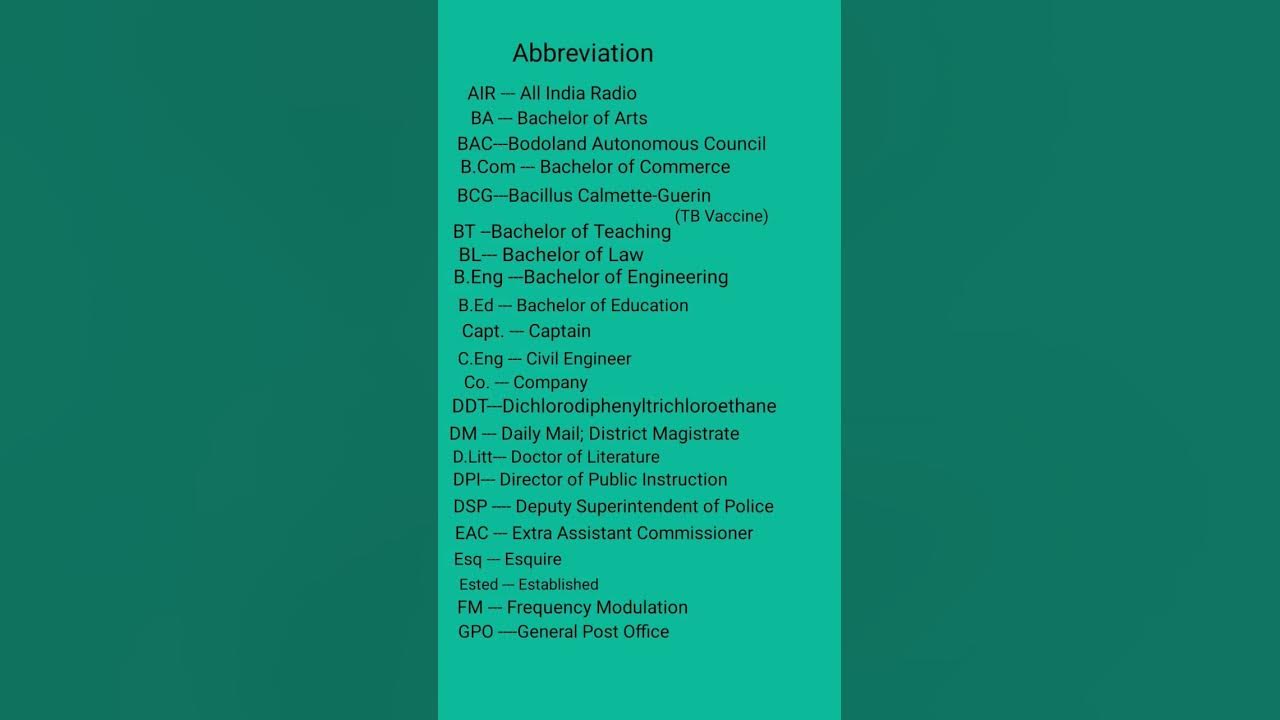 Abbreviation

AIR --- All India Radio
BA --- Bachelor of Arts
BAC---Bodoland Autonomous Council
B.Com --- Bachelor of Commerce
BCG---Bacillus Calmette-Guerin (TB Vaccine)
BT --Bachelor of Teaching
BL--- Bachelor of Law
B.Eng ---Bachelor of Engineering
B.Ed --- Bachelor of Education
Capt. --- Captain
C.Eng --- Civil Engineer
Co. --- Company
DDT---Dichlorodiphenyltrichloroethane
DM --- Daily Mail; District Magistrate
D.Litt--- Doctor of Literature
DPI--- Director of Public Instruction
DSP ---- Deputy Superintendent of Police
EAC --- Extra Assistant Commissioner
Esq --- Esquire
Ested --- Established
FM --- Frequency Modulation
GPO ----General Post Office